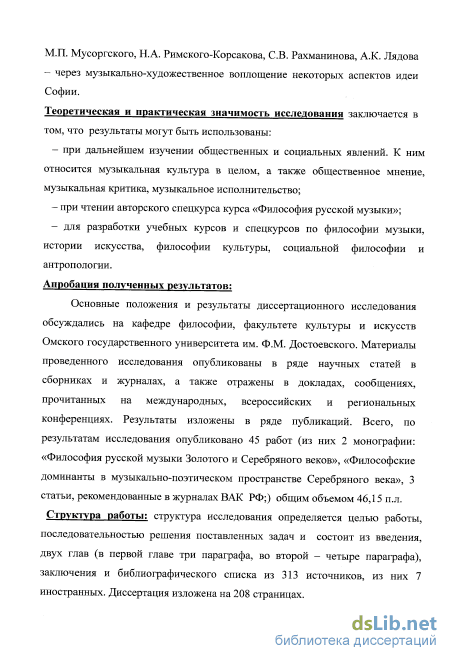 М.П. Мусоргского, Н.А. Римского-Корсакова, С.В. Рахманинова, А.К. Лядова – через музыкально-художественное воплощение некоторых аспектов идеи Софии.

Теоретическая и практическая значимость исследования заключается в том, что результаты могут быть использованы:

– при дальнейшем изучении общественных и социальных явлений. К ним относится музыкальная культура в целом, а также общественное мнение, музыкальная критика, музыкальное исполнительство;

– при чтении авторского спецкурса курса «Философия русской музыки»;

– для разработки учебных курсов и спецкурсов по философии музыки, истории искусства, философии культуры, социальной философии и антропологии.

Апробация полученных результатов:

Основные положения и результаты диссертационного исследования обсуждались на кафедре философии, факультете культуры и искусств Омского государственного университета им. Ф.М. Достоевского. Материалы проведенного исследования опубликованы в ряде научных статей в сборниках и журналах, а также отражены в докладах, сообщениях, прочитанных на международных, всероссийских и региональных конференциях. Результаты изложены в ряде публикаций. Всего, по результатам исследования опубликовано 45 работ (из них 2 монографии: «Философия русской музыки Золотого и Серебряного веков», «Философские доминанты в музыкально-поэтическом пространстве Серебряного века», 3 статьи, рекомендованные в журналах ВАК РФ;) общим объемом 46,15 п.л.

Структура работы: структура исследования определяется целью работы, последовательностью решения поставленных задач и состоит из введения, двух глав (в первой главе три параграфа, во второй – четыре параграфа), заключения и библиографического списка из 313 источников, из них 7 иностранных. Диссертация изложена на 208 страницах.

dsLib.net
библиотека диссертаций